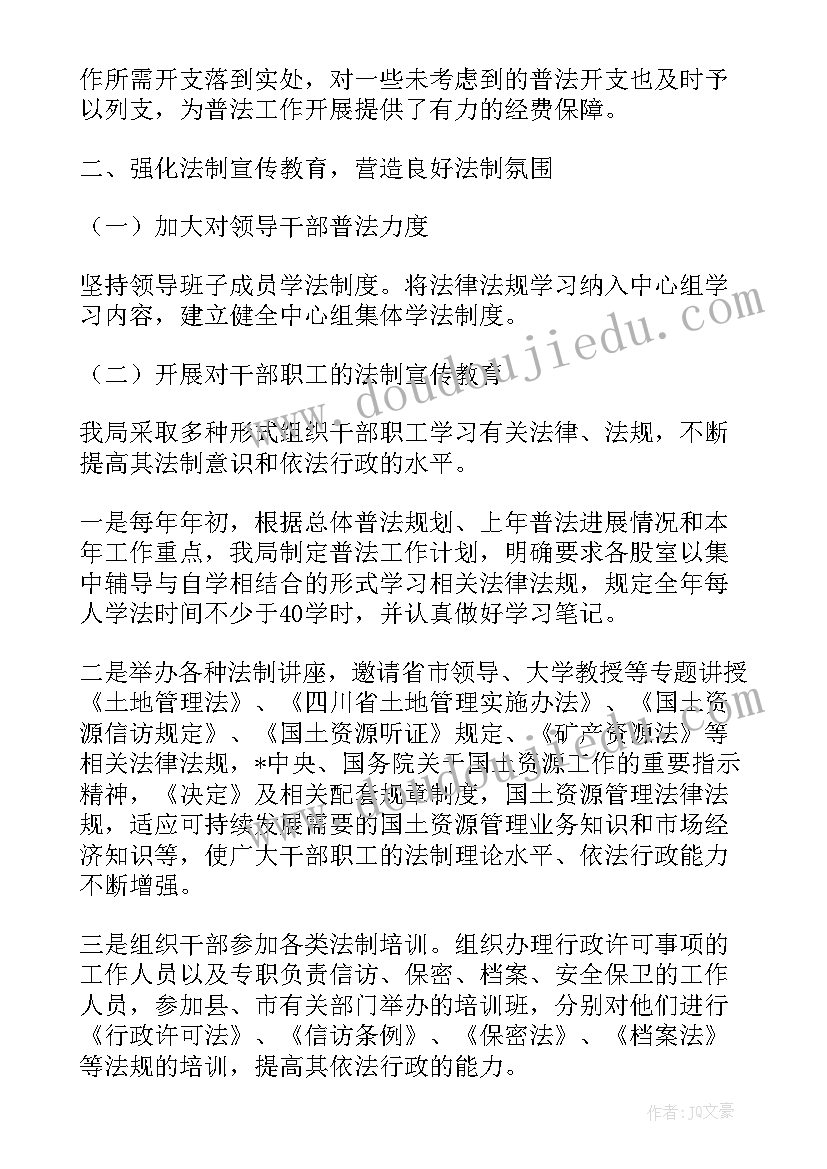 作所需开支落到实处，对一些未考虑到的普法开支也及时予以列支，为普法工作开展提供了有力的经费保障。

二、强化法制宣传教育，营造良好法制氛围

（一）加大对领导干部普法力度

坚持领导班子成员学法制度。将法律法规学习纳入中心组学习内容，建立健全中心组集体学法制度。

（二）开展对干部职工的法制宣传教育

我局采取多种形式组织干部职工学习有关法律、法规，不断提高其法制意识和依法行政的水平。

一是每年年初，根据总体普法规划、上年普法进展情况和本年工作重点，我局制定普法工作计划，明确要求各股室以集中辅导与自学相结合的形式学习相关法律法规，规定全年每人学法时间不少于40学时，并认真做好学习笔记。

二是举办各种法制讲座，邀请省市领导、大学教授等专题讲授《土地管理法》、《四川省土地管理实施办法》、《国土资源信访规定》、《国土资源听证》规定、《矿产资源法》等相关法律法规，*中央、国务院关于国土资源工作的重要指示精神，《决定》及相关配套规章制度，国土资源管理法律法规，适应可持续发展需要的国土资源管理业务知识和市场经济知识等，使广大干部职工的法制理论水平、依法行政能力不断增强。

三是组织干部参加各类法制培训。组织办理行政许可事项的工作人员以及专职负责信访、保密、档案、安全保卫的工作人员，参加县、市有关部门举办的培训班，分别对他们进行《行政许可法》、《信访条例》、《保密法》、《档案法》等法规的培训，提高其依法行政的能力。

www.doudoujiedu.com

作者：JQ文豪